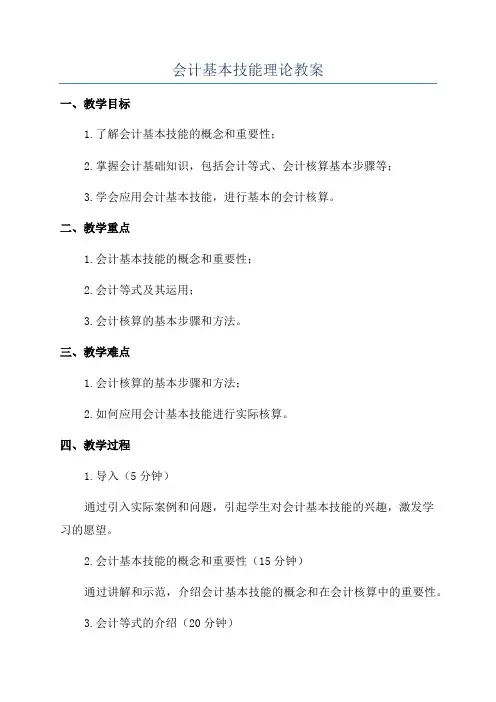 会计基本技能理论教案

一、教学目标

1.了解会计基本技能的概念和重要性；

2.掌握会计基础知识，包括会计等式、会计核算基本步骤等；

3.学会应用会计基本技能，进行基本的会计核算。

二、教学重点

1.会计基本技能的概念和重要性；

2.会计等式及其运用；

3.会计核算的基本步骤和方法。

三、教学难点

1.会计核算的基本步骤和方法；

2.如何应用会计基本技能进行实际核算。

四、教学过程

1.导入（5分钟）

通过引入实际案例和问题，引起学生对会计基本技能的兴趣，激发学习的愿望。

2.会计基本技能的概念和重要性（15分钟）

通过讲解和示范，介绍会计基本技能的概念和在会计核算中的重要性。

3.会计等式的介绍（20分钟）